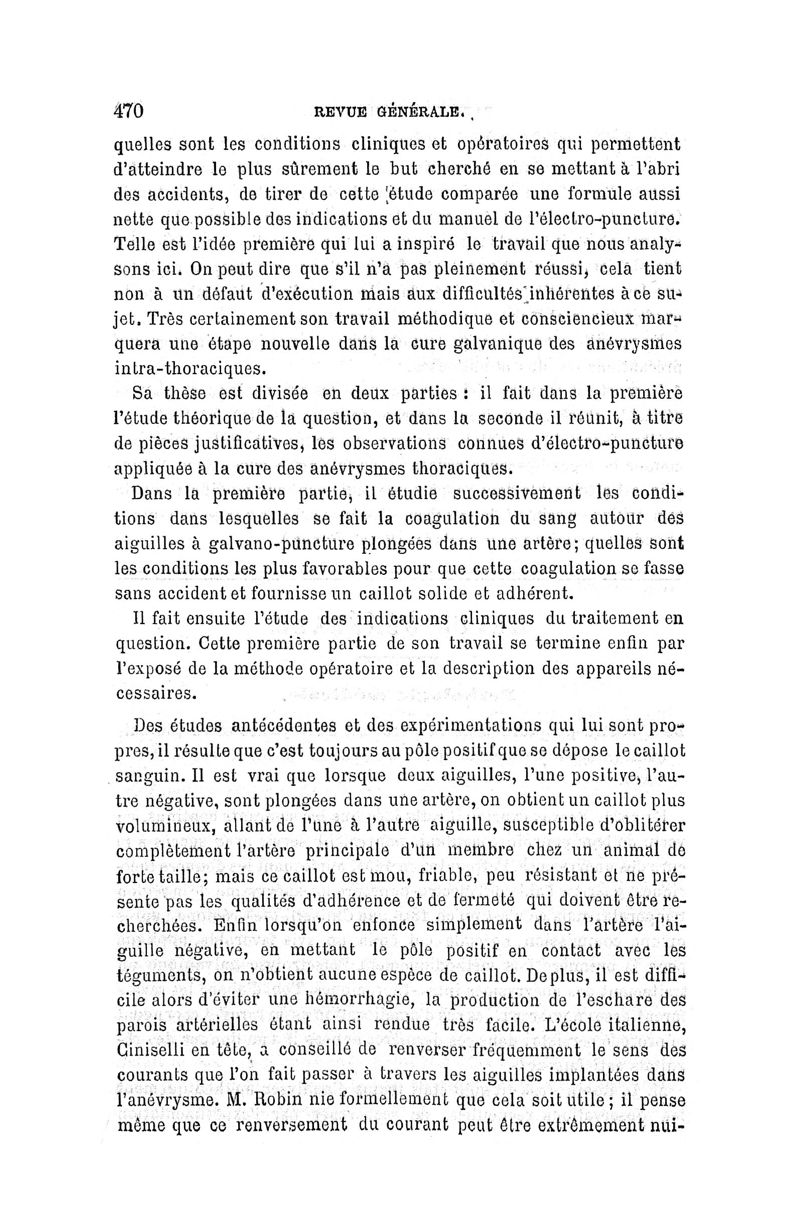 470 REVUE GÉNÉRALE.

quelles sont les conditions cliniques et opératoires qui permettent d'atteindre le plus sûrement le but cherché en se mettant à l'abri des accidents, de tirer de cette étude comparée une formule aussi nette que possible des indications et du manuel de l'électro-puncture. Telle est l'idée première qui lui a inspiré le travail que nous analysons ici. On peut dire que s'il n'a pas pleinement réussi, cela tient non à un défaut d'exécution mais aux difficultés inhérentes à ce sujet. Très certainement son travail méthodique et consciencieux marquera une étape nouvelle dans la cure galvanique des anévrysmes intra-thoraciques.

Sa thèse est divisée en deux parties : il fait dans la première l'étude théorique de la question, et dans la seconde il réunit, à titre de pièces justificatives, les observations connues d'électro-puncture appliquée à la cure des anévrysmes thoraciques.

Dans la première partie, il étudie successivement les conditions dans lesquelles se fait la coagulation du sang autour des aiguilles à galvano-puncture plongées dans une artère; quelles sont les conditions les plus favorables pour que cette coagulation se fasse sans accident et fournisse un caillot solide et adhérent.

Il fait ensuite l'étude des indications cliniques du traitement en question. Cette première partie de son travail se termine enfin par l'exposé de la méthode opératoire et la description des appareils nécessaires.

Des études antécédentes et des expérimentations qui lui sont propres, il résulte que c'est toujours au pôle positif que se dépose le caillot sanguin. Il est vrai que lorsque deux aiguilles, l'une positive, l'autre négative, sont plongées dans une artère, on obtient un caillot plus volumineux, allant de l'une à l'autre aiguille, susceptible d'oblitérer complètement l'artère principale d'un membre chez un animal de forte taille; mais ce caillot est mou, friable, peu résistant et ne présente pas les qualités d'adhérence et de fermeté qui doivent être recherchées. Enfin lorsqu'on enfonce simplement dans l'artère l'aiguille négative, en mettant le pôle positif en contact avec les téguments, on n'obtient aucune espèce de caillot. De plus, il est difficile alors d'éviter une hémorrhagie, la production de l'eschare des parois artérielles étant ainsi rendue très facile. L'école italienne, Ciniselli en tête, a conseillé de renverser fréquemment le sens des courants que l'on fait passer à travers les aiguilles implantées dans l'anévrysme. M. Robin nie formellement que cela soit utile; il pense même que ce renversement du courant peut être extrêmement nui-